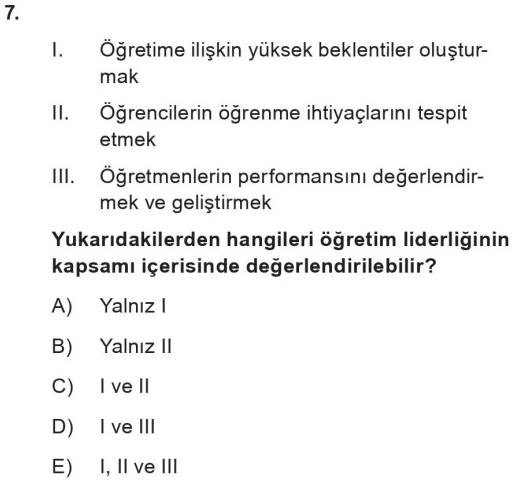 7.

I. Öğretime ilişkin yüksek beklentiler oluşturmak

II. Öğrencilerin öğrenme ihtiyaçlarını tespit etmek

III. Öğretmenlerin performansını değerlendirmek ve geliştirmek

Yukarıdakilerden hangileri öğretim liderliğinin kapsamı içerisinde değerlendirilebilir?

A) Yalnız I

B) Yalnız II

C) I ve II

D) I ve III

E) I, II ve III